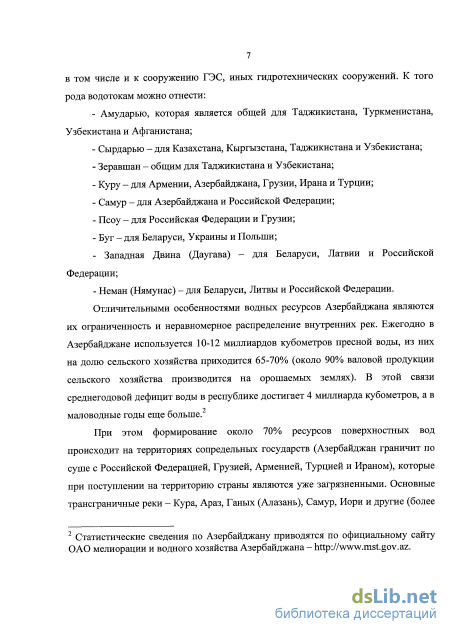 7

в том числе и к сооружению ГЭС, иных гидротехнических сооружений. К того рода водотокам можно отнести:

- Амударью, которая является общей для Таджикистана, Туркменистана, Узбекистана и Афганистана;

- Сырдарью – для Казахстана, Кыргызстана, Таджикистана и Узбекистана;

- Зеравшан – общим для Таджикистана и Узбекистана;

- Куру – для Армении, Азербайджана, Грузии, Ирана и Турции;

- Самур – для Азербайджана и Российской Федерации;

- Псоу – для Российская Федерации и Грузии;

- Буг – для Беларуси, Украины и Польши;

- Западная Двина (Даугава) – для Беларуси, Латвии и Российской Федерации;

- Неман (Нямунас) – для Беларуси, Литвы и Российской Федерации.

Отличительными особенностями водных ресурсов Азербайджана являются их ограниченность и неравномерное распределение внутренних рек. Ежегодно в Азербайджане используется 10-12 миллиардов кубометров пресной воды, из них на долю сельского хозяйства приходится 65-70% (около 90% валовой продукции сельского хозяйства производится на орошаемых землях). В этой связи среднегодовой дефицит воды в республике достигает 4 миллиарда кубометров, а в маловодные годы еще больше.$^2$

При этом формирование около 70% ресурсов поверхностных вод происходит на территориях сопредельных государств (Азербайджан граничит по суше с Российской Федерацией, Грузией, Арменией, Турцией и Ираном), которые при поступлении на территорию страны являются уже загрязненными. Основные трансграничные реки – Кура, Араз, Ганых (Алазань), Самур, Иори и другие (более

$^2$ Статистические сведения по Азербайджану приводятся по официальному сайту ОАО мелиорации и водного хозяйства Азербайджана – http://www.mst.gov.az.

dsLib.net
библиотека диссертаций